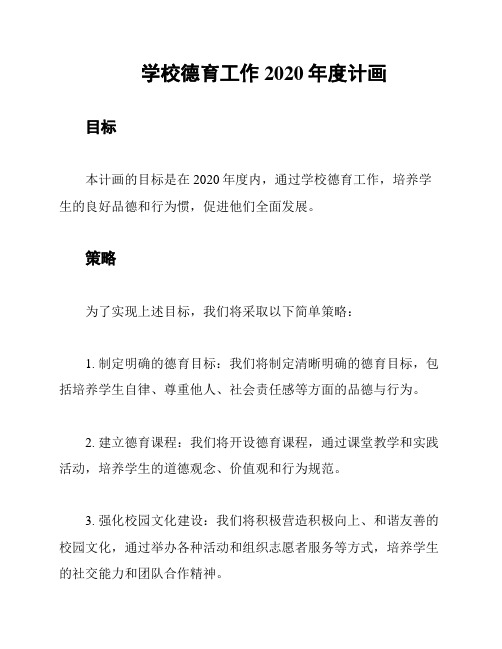 学校德育工作 2020 年度计画

目标

本计画的目标是在 2020 年度内，通过学校德育工作，培养学生的良好品德和行为惯，促进他们全面发展。

策略

为了实现上述目标，我们将采取以下简单策略：

1. 制定明确的德育目标：我们将制定清晰明确的德育目标，包括培养学生自律、尊重他人、社会责任感等方面的品德与行为。

2. 建立德育课程：我们将开设德育课程，通过课堂教学和实践活动，培养学生的道德观念、价值观和行为规范。

3. 强化校园文化建设：我们将积极营造积极向上、和谐友善的校园文化，通过举办各种活动和组织志愿者服务等方式，培养学生的社交能力和团队合作精神。